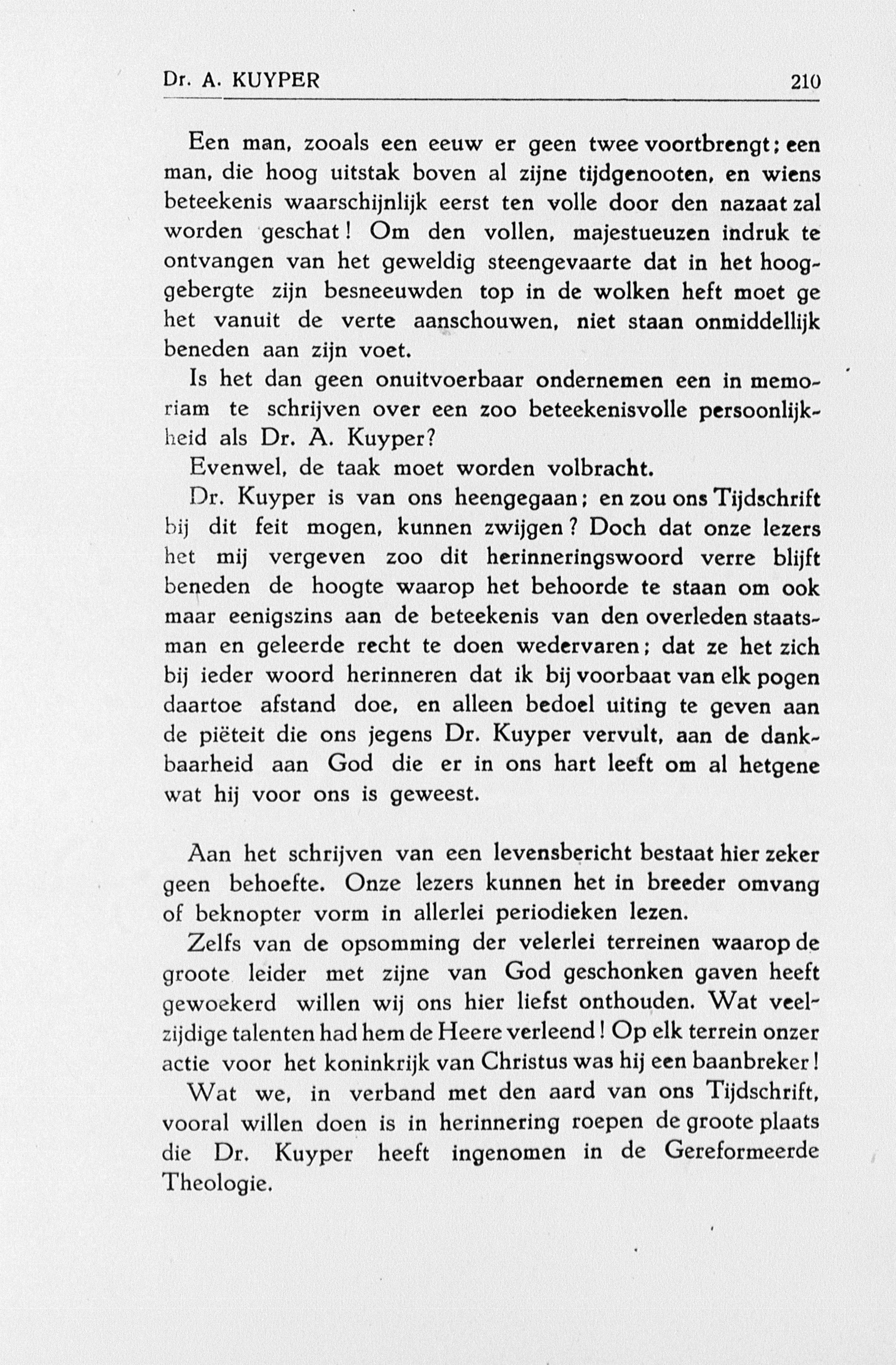 Dr. A. KUYPER 210

Een man, zooals een eeuw er geen twee voortbrengt; een man, die hoog uitstak boven al zijne tijdgenooten, en wiens beteekenis waarschijnlijk eerst ten volle door den nazaat zal worden geschat! Om den vollen, majestueuzen indruk te ontvangen van het geweldig steengevaarte dat in het hooggebergte zijn besneeuwden top in de wolken heft moet ge het vanuit de verte aanschouwen, niet staan onmiddellijk beneden aan zijn voet.

Is het dan geen onuitvoerbaar ondernemen een in memoriam te schrijven over een zoo beteekenisvolle persoonlijkheid als Dr. A. Kuyper?

Evenwel, de taak moet worden volbracht.

Dr. Kuyper is van ons heengegaan; en zou ons Tijdschrift bij dit feit mogen, kunnen zwijgen? Doch dat onze lezers het mij vergeven zoo dit herinneringswoord verre blijft beneden de hoogte waarop het behoorde te staan om ook maar eenigszins aan de beteekenis van den overleden staatsman en geleerde recht te doen wedervaren; dat ze het zich bij ieder woord herinneren dat ik bij voorbaat van elk pogen daartoe afstand doe, en alleen bedoel uiting te geven aan de piëteit die ons jegens Dr. Kuyper vervult, aan de dankbaarheid aan God die er in ons hart leeft om al hetgene wat hij voor ons is geweest.

Aan het schrijven van een levensbericht bestaat hier zeker geen behoefte. Onze lezers kunnen het in breeder omvang of beknopter vorm in allerlei periodieken lezen.

Zelfs van de opsomming der velerlei terreinen waarop de groote leider met zijne van God geschonken gaven heeft gewoekerd willen wij ons hier liefst onthouden. Wat veelzijdige talenten had hem de Heere verleend! Op elk terrein onzer actie voor het koninkrijk van Christus was hij een baanbreker!

Wat we, in verband met den aard van ons Tijdschrift, vooral willen doen is in herinnering roepen de groote plaats die Dr. Kuyper heeft ingenomen in de Gereformeerde Theologie.